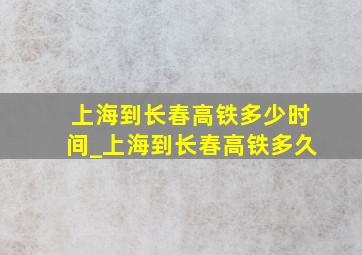 上海到长春高铁多少时间_上海到长春高铁多久